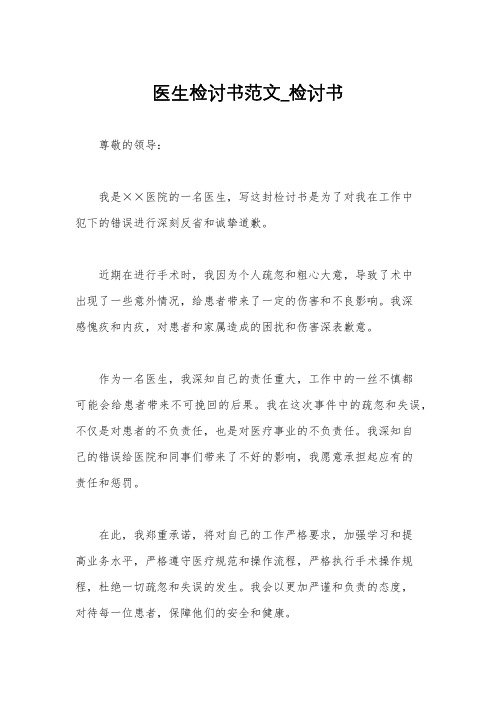 医生检讨书范文_检讨书

尊敬的领导：

我是××医院的一名医生，写这封检讨书是为了对我在工作中犯下的错误进行深刻反省和诚挚道歉。

近期在进行手术时，我因为个人疏忽和粗心大意，导致了术中出现了一些意外情况，给患者带来了一定的伤害和不良影响。我深感愧疚和内疚，对患者和家属造成的困扰和伤害深表歉意。

作为一名医生，我深知自己的责任重大，工作中的一丝不慎都可能会给患者带来不可挽回的后果。我在这次事件中的疏忽和失误，不仅是对患者的不负责任，也是对医疗事业的不负责任。我深知自己的错误给医院和同事们带来了不好的影响，我愿意承担起应有的责任和惩罚。

在此，我郑重承诺，将对自己的工作严格要求，加强学习和提高业务水平，严格遵守医疗规范和操作流程，严格执行手术操作规程，杜绝一切疏忽和失误的发生。我会以更加严谨和负责的态度，对待每一位患者，保障他们的安全和健康。